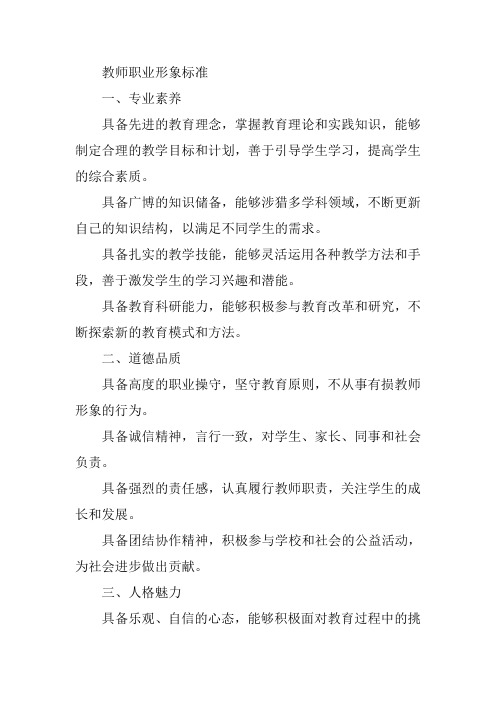 教师职业形象标准

一、专业素养

具备先进的教育理念，掌握教育理论和实践知识，能够制定合理的教学目标和计划，善于引导学生学习，提高学生的综合素质。

具备广博的知识储备，能够涉猎多学科领域，不断更新自己的知识结构，以满足不同学生的需求。

具备扎实的教学技能，能够灵活运用各种教学方法和手段，善于激发学生的学习兴趣和潜能。

具备教育科研能力，能够积极参与教育改革和研究，不断探索新的教育模式和方法。

二、道德品质

具备高度的职业操守，坚守教育原则，不从事有损教师形象的行为。

具备诚信精神，言行一致，对学生、家长、同事和社会负责。

具备强烈的责任感，认真履行教师职责，关注学生的成长和发展。

具备团结协作精神，积极参与学校和社会的公益活动，为社会进步做出贡献。

三、人格魅力

具备乐观、自信的心态，能够积极面对教育过程中的挑